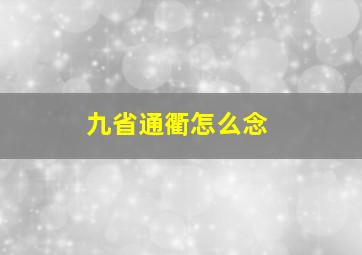 九省通衢怎么念